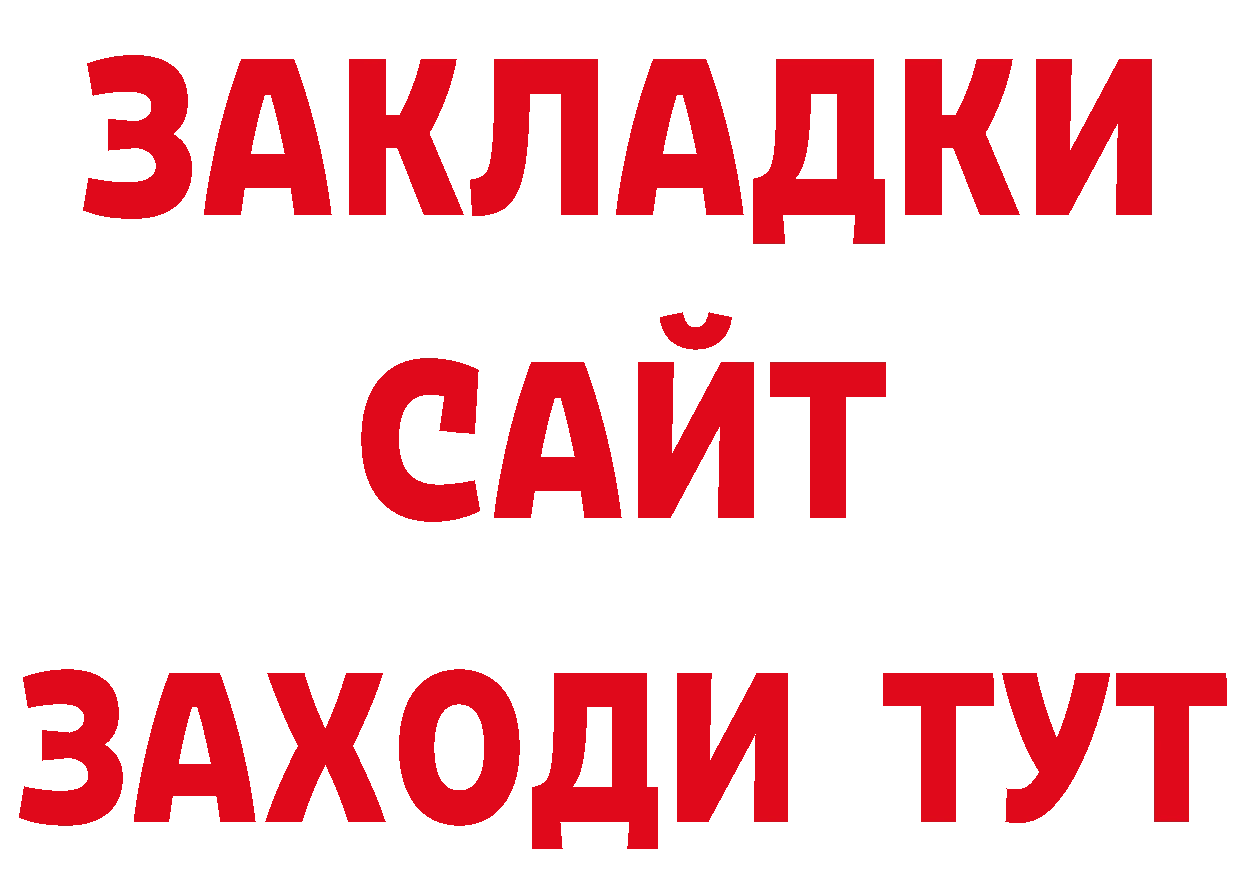 ЗАКЛАДКИ
САЙТ
ЗАХОДИ ТУТ